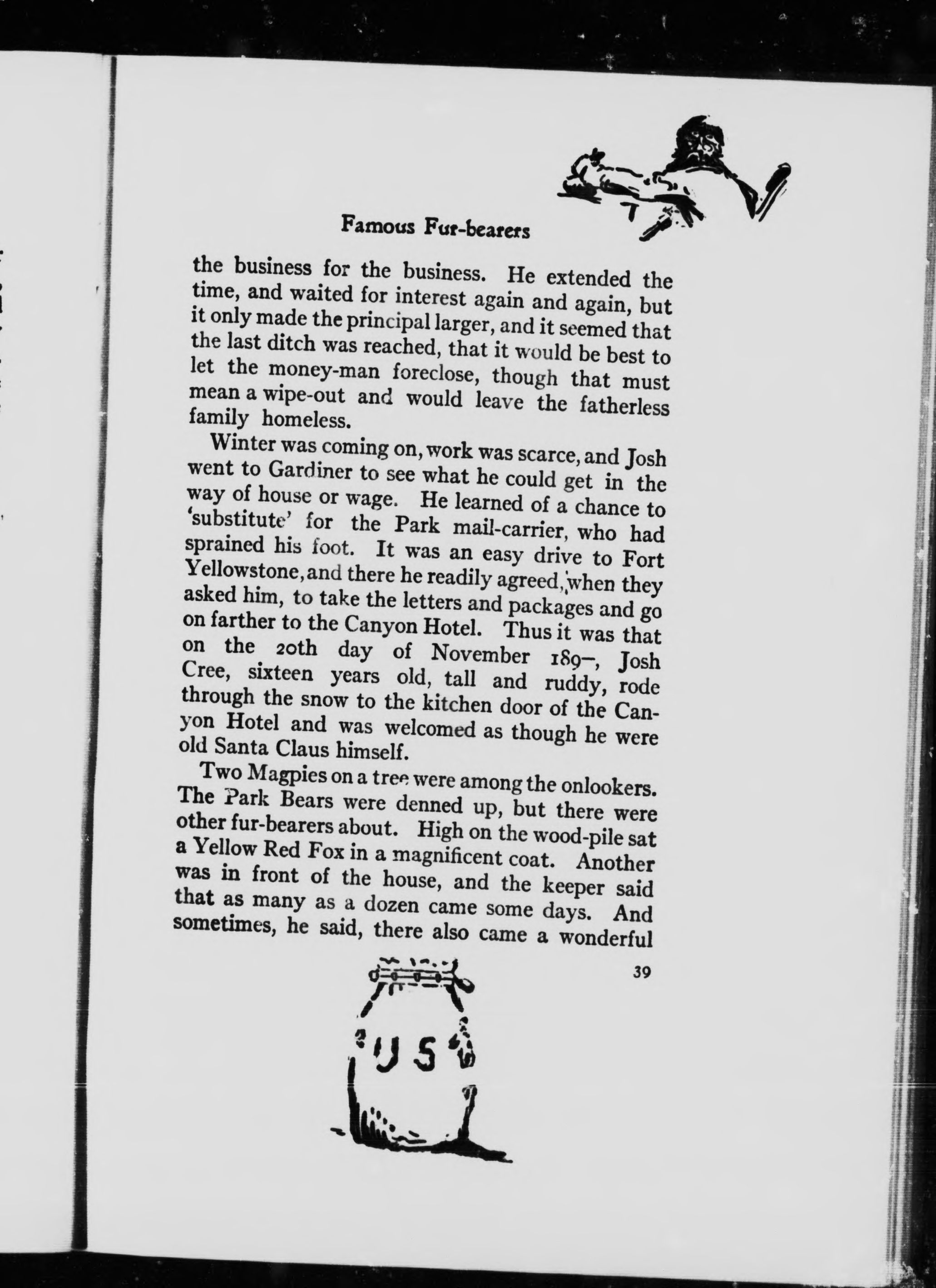 Famous Fur-bearers

the business for the business. He extended the time, and waited for interest again and again, but it only made the principal larger, and it seemed that the last ditch was reached, that it would be best to let the money-man foreclose, though that must mean a wipe-out and would leave the fatherless family homeless.

Winter was coming on, work was scarce, and Josh went to Gardiner to see what he could get in the way of house or wage. He learned of a chance to 'substitute' for the Park mail-carrier, who had sprained his foot. It was an easy drive to Fort Yellowstone, and there he readily agreed, when they asked him, to take the letters and packages and go on farther to the Canyon Hotel. Thus it was that on the 20th day of November 189–, Josh Cree, sixteen years old, tall and ruddy, rode through the snow to the kitchen door of the Canyon Hotel and was welcomed as though he were old Santa Claus himself.

Two Magpies on a tree were among the onlookers. The Park Bears were denned up, but there were other fur-bearers about. High on the wood-pile sat a Yellow Red Fox in a magnificent coat. Another was in front of the house, and the keeper said that as many as a dozen came some days. And sometimes, he said, there also came a wonderful

39

U S